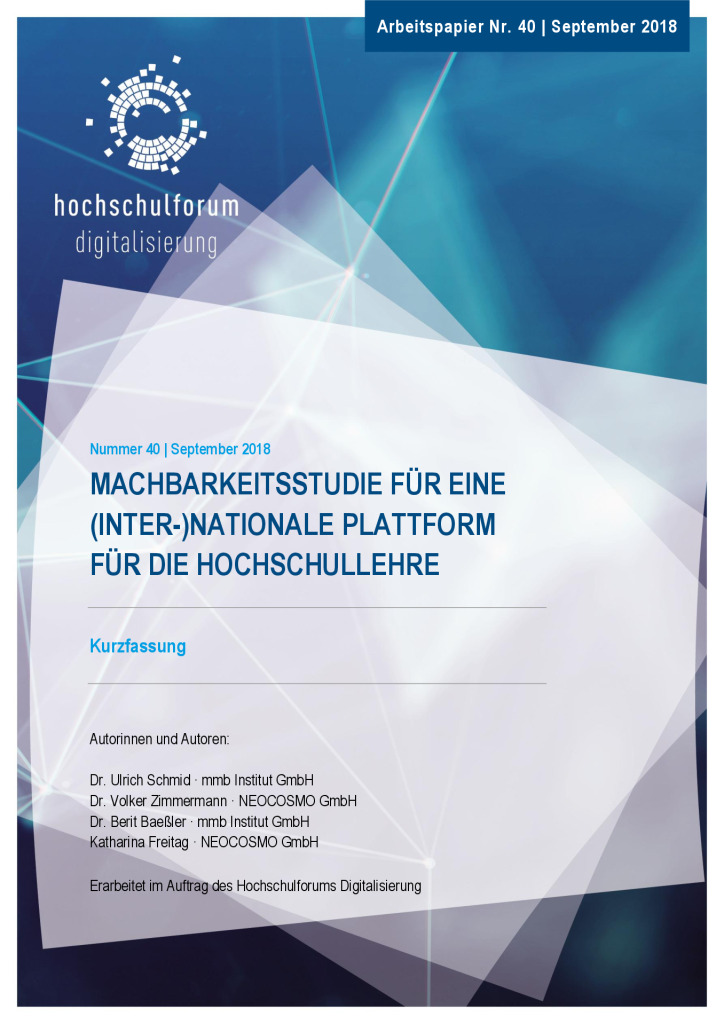 Arbeitspapier Nr. 40 | September 2018

hochschulforum
digitalisierung

Nummer 40 | September 2018

MACHBARKEITSSTUDIE FÜR EINE (INTER-)NATIONALE PLATTFORM FÜR DIE HOCHSCHULLEHRE

Kurzfassung

Autorinnen und Autoren:

Dr. Ulrich Schmid · mmb Institut GmbH
Dr. Volker Zimmermann · NEOCOSMO GmbH
Dr. Berit Baeßler · mmb Institut GmbH
Katharina Freitag · NEOCOSMO GmbH

Erarbeitet im Auftrag des Hochschulforums Digitalisierung